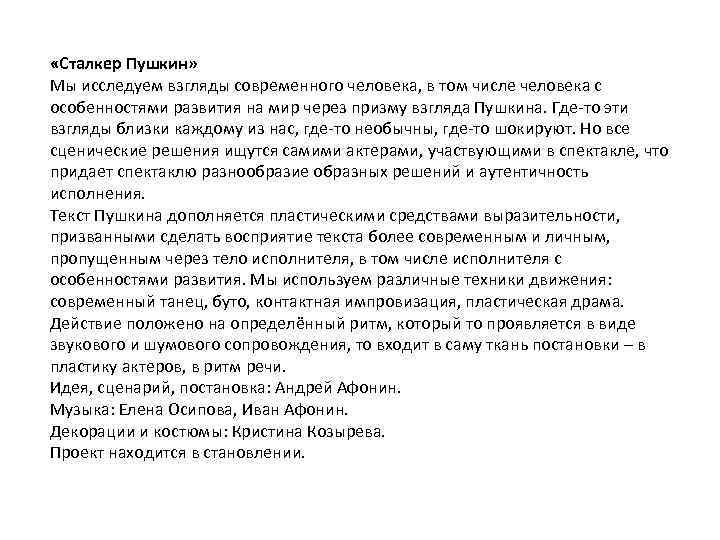 «Сталкер Пушкин»
Мы исследуем взгляды современного человека, в том числе человека с особенностями развития на мир через призму взгляда Пушкина. Где-то эти взгляды близки каждому из нас, где-то необычны, где-то шокируют. Но все сценические решения ищутся самими актерами, участвующими в спектакле, что придает спектаклю разнообразие образных решений и аутентичность исполнения.
Текст Пушкина дополняется пластическими средствами выразительности, призванными сделать восприятие текста более современным и личным, пропущенным через тело исполнителя, в том числе исполнителя с особенностями развития. Мы используем различные техники движения: современный танец, буто, контактная импровизация, пластическая драма. Действие положено на определённый ритм, который то проявляется в виде звукового и шумового сопровождения, то входит в саму ткань постановки – в пластику актеров, в ритм речи.
Идея, сценарий, постановка: Андрей Афонин.
Музыка: Елена Осипова, Иван Афонин.
Декорации и костюмы: Кристина Козырева.
Проект находится в становлении.